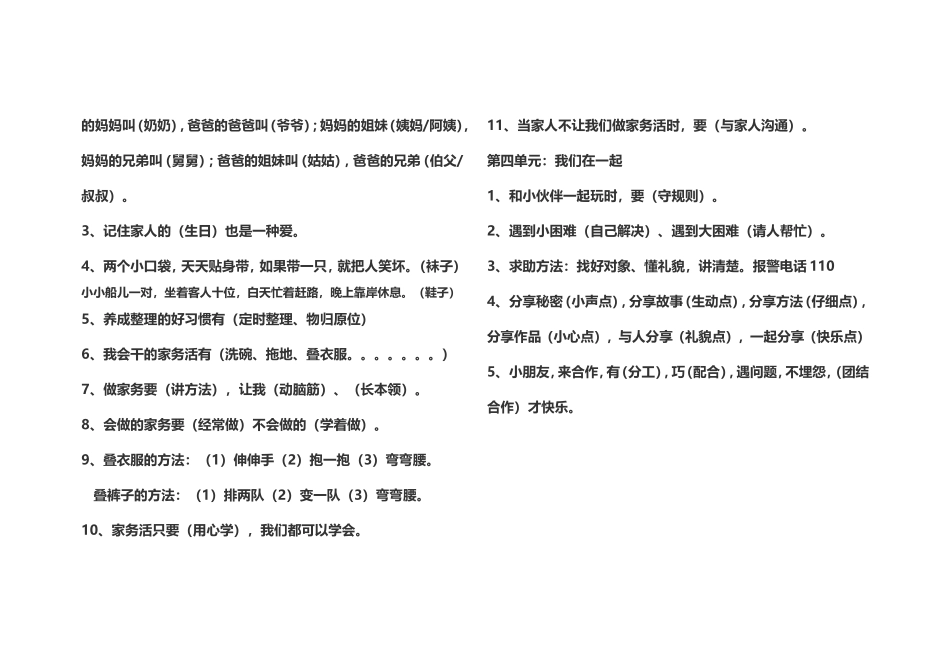 的妈妈叫（奶奶），爸爸的爸爸叫（爷爷）；妈妈的姐妹（姨妈/阿姨），妈妈的兄弟叫（舅舅）；爸爸的姐妹叫（姑姑），爸爸的兄弟（伯父/叔叔）。

3、记住家人的（生日）也是一种爱。

4、两个小口袋，天天贴身带，如果带一只，就把人笑坏。（袜子）
小小船儿一对，坐着客人十位，白天忙着赶路，晚上靠岸休息。（鞋子）

5、养成整理的好习惯有（定时整理、物归原位）

6、我会干的家务活有（洗碗、拖地、叠衣服。。。。。。。）

7、做家务要（讲方法），让我（动脑筋）、（长本领）。

8、会做的家务要（经常做）不会做的（学着做）。

9、叠衣服的方法：（1）伸伸手（2）抱一抱（3）弯弯腰。
叠裤子的方法：（1）排两队（2）变一队（3）弯弯腰。

10、家务活只要（用心学），我们都可以学会。

11、当家人不让我们做家务活时，要（与家人沟通）。

第四单元：我们在一起

1、和小伙伴一起玩时，要（守规则）。

2、遇到小困难（自己解决）、遇到大困难（请人帮忙）。

3、求助方法：找好对象、懂礼貌，讲清楚。报警电话 110

4、分享秘密（小声点），分享故事（生动点），分享方法（仔细点），分享作品（小心点），与人分享（礼貌点），一起分享（快乐点）

5、小朋友，来合作，有（分工），巧（配合），遇问题，不埋怨，（团结合作）才快乐。